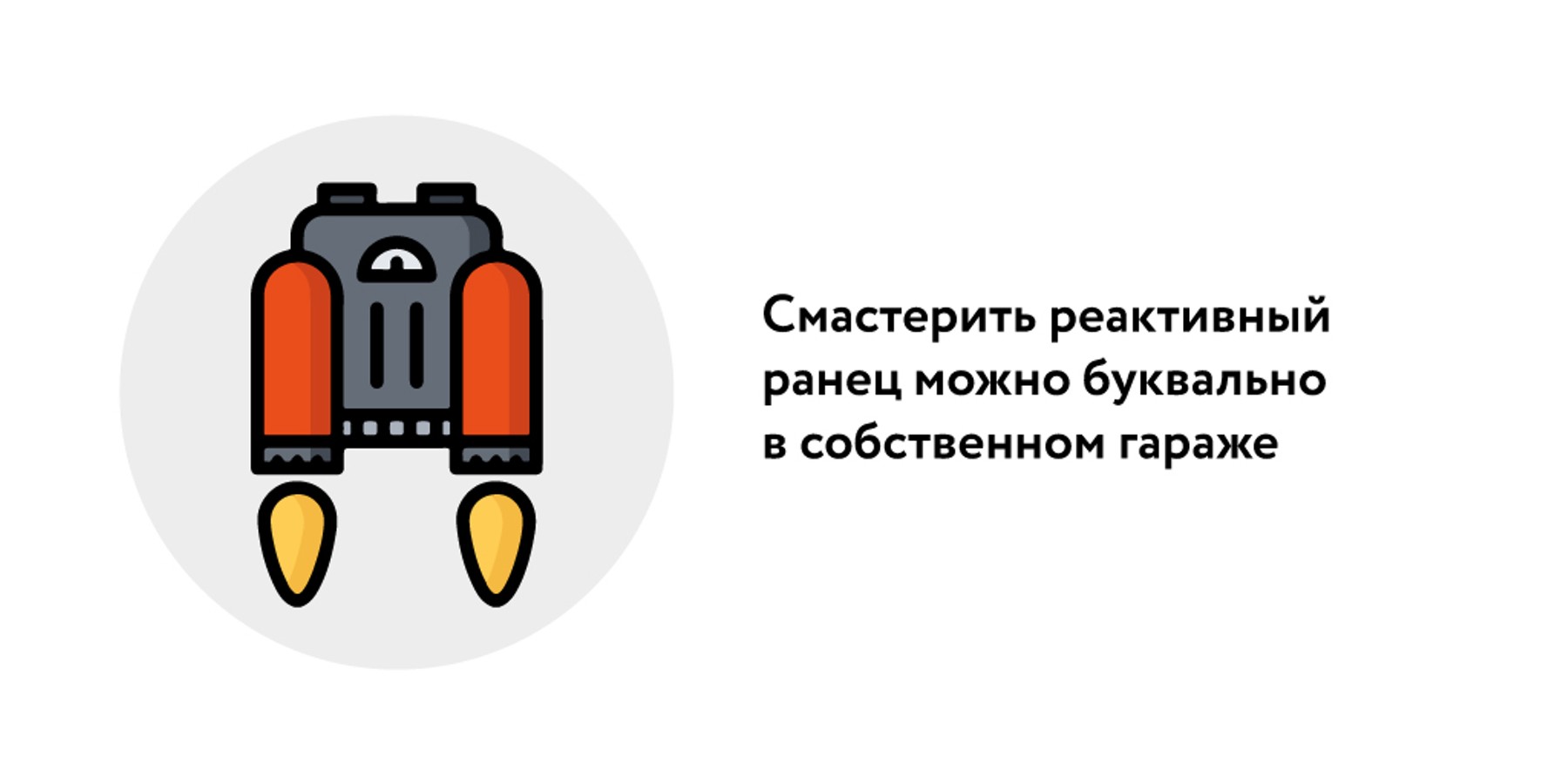 Смастерить реактивный ранец можно буквально в собственном гараже